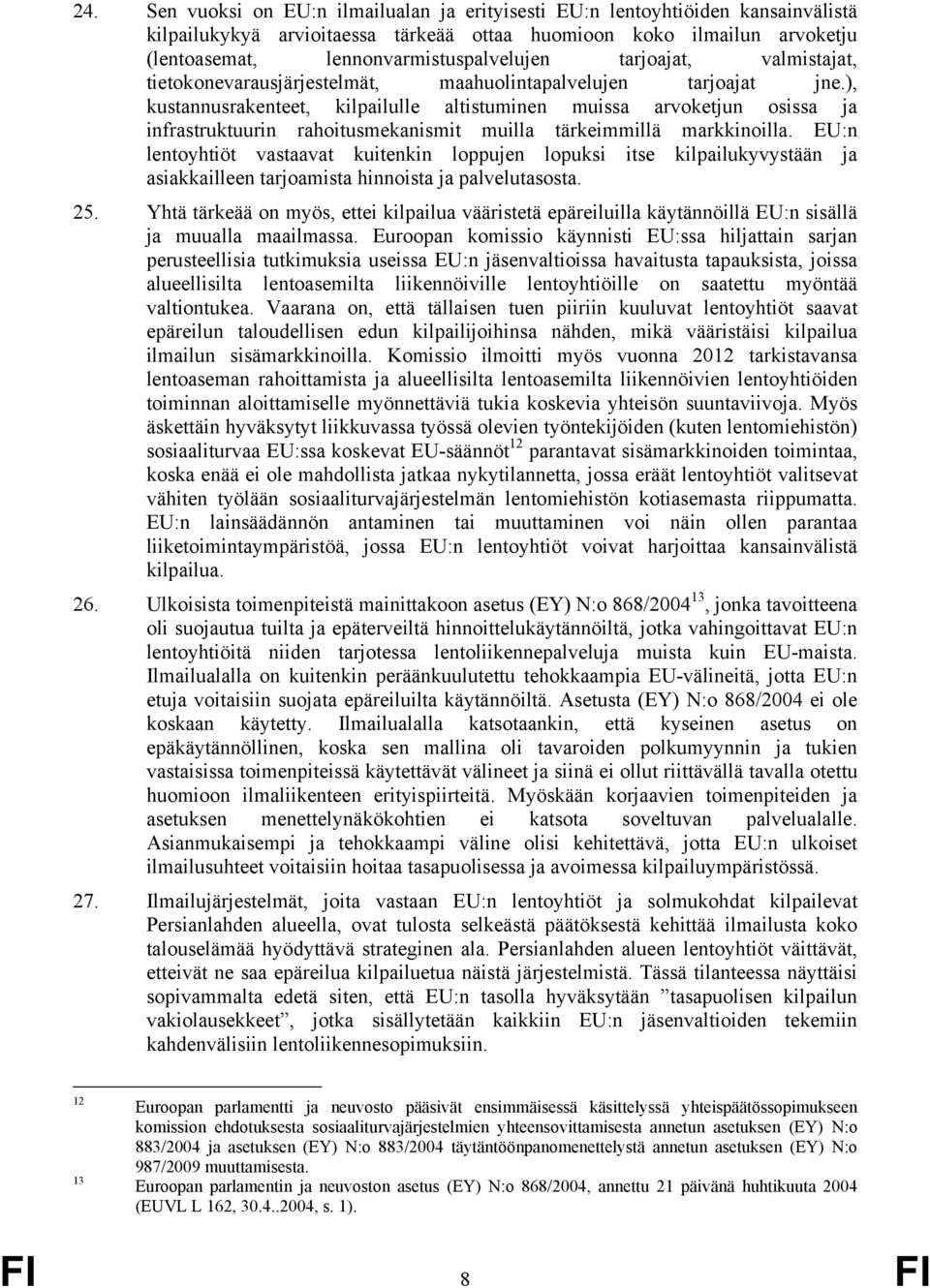 24. Sen vuoksi on EU:n ilmailualan ja erityisesti EU:n lentoyhtiöiden kansainvälistä kilpailukykyä arvioitaessa tärkeää ottaa huomioon koko ilmailun arvoketju (lentoasemat, lennonvarmistuspalvelujen tarjoajat, valmistajat, tietokonevarausjärjestelmät, maahuolintapalvelujen tarjoajat jne.), kustannusrakenteet, kilpailulle altistuminen muissa arvoketjun osissa ja infrastruktuurin rahoitusmekanismit muilla tärkeimmillä markkinoilla. EU:n lentoyhtiöt vastaavat kuitenkin loppujen lopuksi itse kilpailukyvystään ja asiakkailleen tarjoamista hinnoista ja palvelutasosta.

25. Yhtä tärkeää on myös, ettei kilpailua vääristetä epäreiluilla käytännöillä EU:n sisällä ja muualla maailmassa. Euroopan komissio käynnisti EU:ssa hiljattain sarjan perusteellisia tutkimuksia useissa EU:n jäsenvaltioissa havaitusta tapauksista, joissa alueellisilta lentoasemilta liikennöiville lentoyhtiöille on saatettu myöntää valtiontukea. Vaarana on, että tällaisen tuen piiriin kuuluvat lentoyhtiöt saavat epäreilun taloudellisen edun kilpailijoihinsa nähden, mikä vääristäisi kilpailua ilmailun sisämarkkinoilla. Komissio ilmoitti myös vuonna 2012 tarkistavansa lentoaseman rahoittamista ja alueellisilta lentoasemilta liikennöivien lentoyhtiöiden toiminnan aloittamiselle myönnettäviä tukia koskevia yhteisön suuntaviivoja. Myös äskettäin hyväksytyt liikkuvassa työssä olevien työntekijöiden (kuten lentomiehistön) sosiaaliturvaa EU:ssa koskevat EU-säännöt$^{12}$ parantavat sisämarkkinoiden toimintaa, koska enää ei ole mahdollista jatkaa nykytilannetta, jossa eräät lentoyhtiöt valitsevat vähiten työlään sosiaaliturvajärjestelmän lentomiehistön kotiasemasta riippumatta. EU:n lainsäädännön antaminen tai muuttaminen voi näin ollen parantaa liiketoimintaympäristöä, jossa EU:n lentoyhtiöt voivat harjoittaa kansainvälistä kilpailua.

26. Ulkoisista toimenpiteistä mainittakoon asetus (EY) N:o 868/2004$^{13}$, jonka tavoitteena oli suojautua tuilta ja epäterveiltä hinnoittelukäytännöiltä, jotka vahingoittavat EU:n lentoyhtiöitä niiden tarjotessa lentoliikennepalveluja muista kuin EU-maista. Ilmailualalla on kuitenkin peräänkuulutettu tehokkaampia EU-välineitä, jotta EU:n etuja voitaisiin suojata epäreiluilta käytännöiltä. Asetusta (EY) N:o 868/2004 ei ole koskaan käytetty. Ilmailualalla katsotaankin, että kyseinen asetus on epäkäytännöllinen, koska sen mallina oli tavaroiden polkumyynnin ja tukien vastaisissa toimenpiteissä käytettävät välineet ja siinä ei ollut riittävällä tavalla otettu huomioon ilmaliikenteen erityispiirteitä. Myöskään korjaavien toimenpiteiden ja asetuksen menettelynäkökohtien ei katsota soveltuvan palvelualalle. Asianmukaisempi ja tehokkaampi väline olisi kehitettävä, jotta EU:n ulkoiset ilmailusuhteet voitaisiin hoitaa tasapuolisessa ja avoimessa kilpailuympäristössä.

27. Ilmailujärjestelmät, joita vastaan EU:n lentoyhtiöt ja solmukohdat kilpailevat Persianlahden alueella, ovat tulosta selkeästä päätöksestä kehittää ilmailusta koko talouselämää hyödyttävä strateginen ala. Persianlahden alueen lentoyhtiöt väittävät, etteivät ne saa epäreilua kilpailuetua näistä järjestelmistä. Tässä tilanteessa näyttäisi sopivammalta edetä siten, että EU:n tasolla hyväksytään ”tasapuolisen kilpailun vakiolausekkeet”, jotka sisällytetään kaikkiin EU:n jäsenvaltioiden tekemiin kahdenvälisiin lentoliikennesopimuksiin.

12 Euroopan parlamentti ja neuvosto pääsivät ensimmäisessä käsittelyssä yhteispäätössopimukseen komission ehdotuksesta sosiaaliturvajärjestelmien yhteensovittamisesta annetun asetuksen (EY) N:o 883/2004 ja asetuksen (EY) N:o 883/2004 täytäntöönpanomenettelystä annetun asetuksen (EY) N:o 987/2009 muuttamisesta.
13 Euroopan parlamentin ja neuvoston asetus (EY) N:o 868/2004, annettu 21 päivänä huhtikuuta 2004 (EUVL L 162, 30.4..2004, s. 1).

FI 8 FI